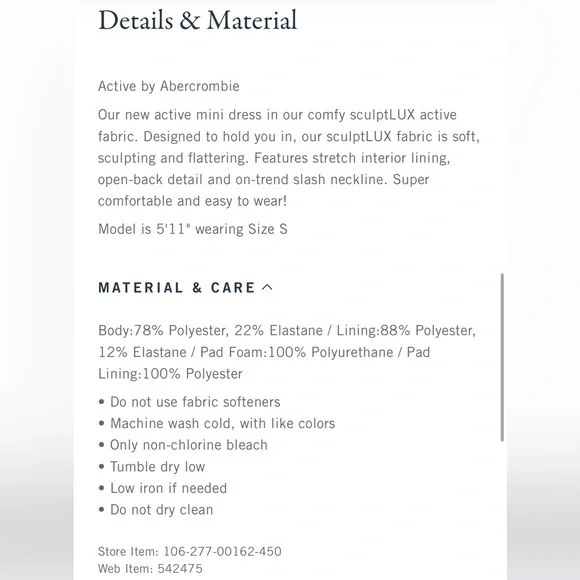 Details & Material

Active by Abercrombie

Our new active mini dress in our comfy sculptLUX active fabric. Designed to hold you in, our sculptLUX fabric is soft, sculpting and flattering. Features stretch interior lining, open-back detail and on-trend slash neckline. Super comfortable and easy to wear!

Model is 5'11" wearing Size S

MATERIAL & CARE

Body:78% Polyester, 22% Elastane / Lining:88% Polyester, 12% Elastane / Pad Foam:100% Polyurethane / Pad Lining:100% Polyester

• Do not use fabric softeners
• Machine wash cold, with like colors
• Only non-chlorine bleach
• Tumble dry low
• Low iron if needed
• Do not dry clean

Store Item: 106-277-00162-450
Web Item: 542475